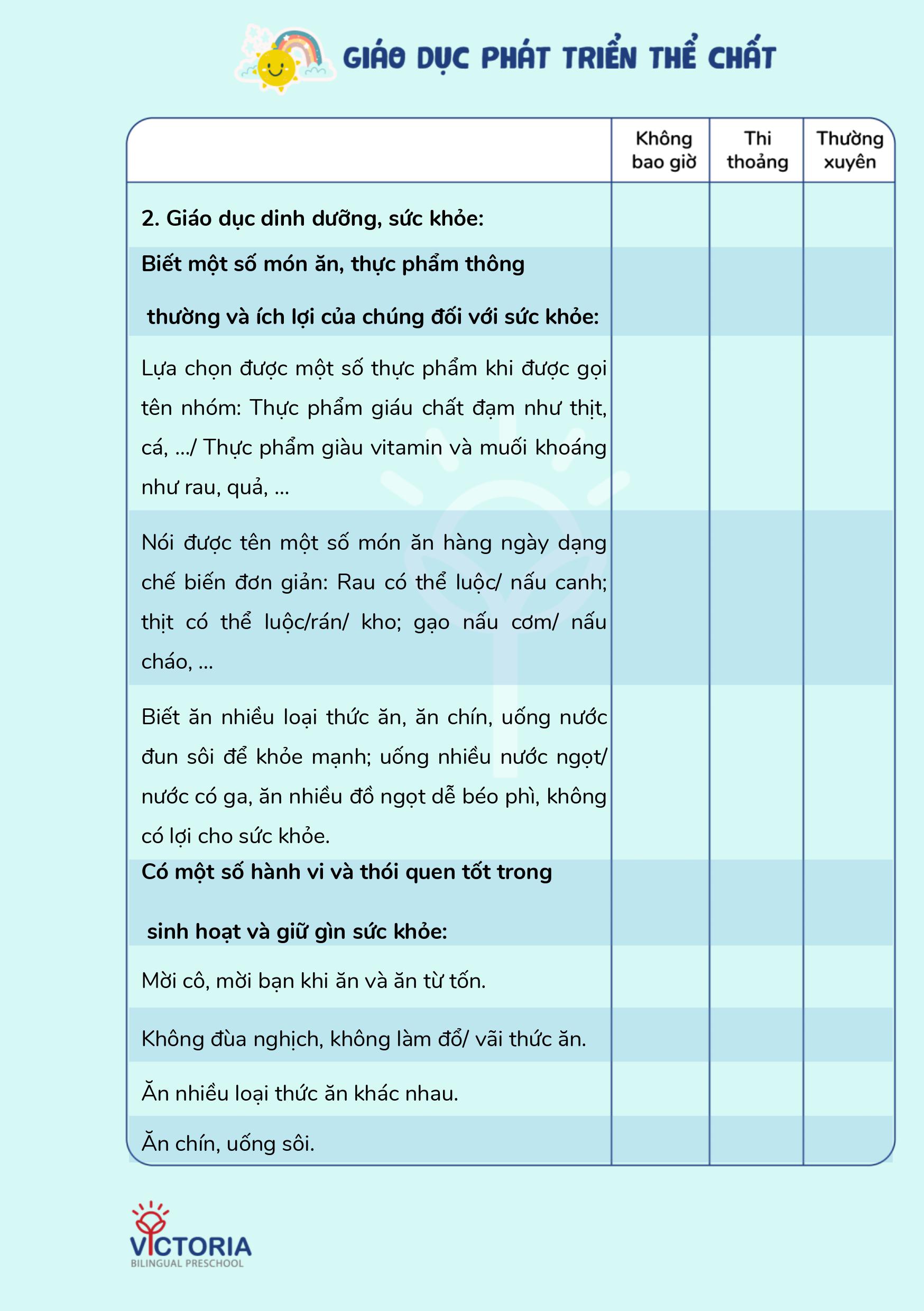 GIÁO DỤC PHÁT TRIỂN THỂ CHẤT

| | Không bao giờ | Thi thoảng | Thường xuyên |
|---|---|---|---|
| **2. Giáo dục dinh dưỡng, sức khỏe:** | | | |
| **Biết một số món ăn, thực phẩm thông thường và ích lợi của chúng đối với sức khỏe:** | | | |
| Lựa chọn được một số thực phẩm khi được gọi tên nhóm: Thực phẩm giáu chất đạm như thịt, cá, .../ Thực phẩm giàu vitamin và muối khoáng như rau, quả, ... | | | |
| Nói được tên một số món ăn hàng ngày dạng chế biến đơn giản: Rau có thể luộc/ nấu canh; thịt có thể luộc/rán/ kho; gạo nấu cơm/ nấu cháo, ... | | | |
| Biết ăn nhiều loại thức ăn, ăn chín, uống nước đun sôi để khỏe mạnh; uống nhiều nước ngọt/ nước có ga, ăn nhiều đồ ngọt dễ béo phì, không có lợi cho sức khỏe. | | | |
| **Có một số hành vi và thói quen tốt trong sinh hoạt và giữ gìn sức khỏe:** | | | |
| Mời cô, mời bạn khi ăn và ăn từ tốn. | | | |
| Không đùa nghịch, không làm đổ/ vãi thức ăn. | | | |
| Ăn nhiều loại thức ăn khác nhau. | | | |
| Ăn chín, uống sôi. | | | |

VICTORIA
BILINGUAL PRESCHOOL